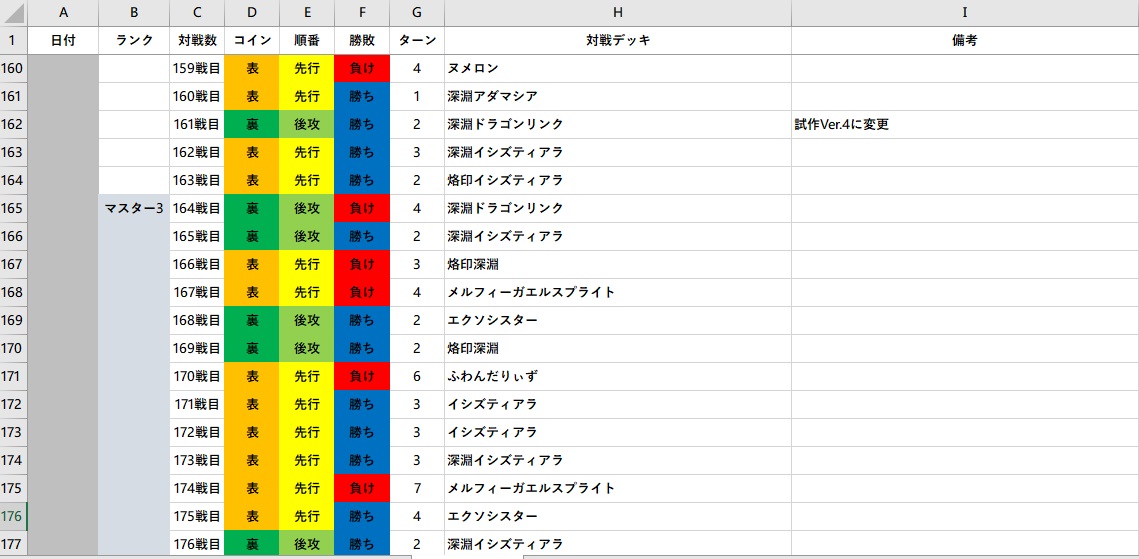 | | A | B | C | D | E | F | G | H | I |
|---|---|---|---|---|---|---|---|---|---|
| 1 | 日付 | ランク | 対戦数 | コイン | 順番 | 勝敗 | ターン | 対戦デッキ | 備考 |
| 160 | | | 159戦目 | 表 | 先行 | 負け | 4 | ヌメロン | |
| 161 | | | 160戦目 | 表 | 先行 | 勝ち | 1 | 深淵アダマシア | |
| 162 | | | 161戦目 | 裏 | 後攻 | 勝ち | 2 | 深淵ドラゴンリンク | 試作Ver.4に変更 |
| 163 | | | 162戦目 | 表 | 先行 | 勝ち | 3 | 深淵イシズティアラ | |
| 164 | | | 163戦目 | 表 | 先行 | 勝ち | 2 | 烙印イシズティアラ | |
| 165 | | マスター3 | 164戦目 | 裏 | 後攻 | 負け | 4 | 深淵ドラゴンリンク | |
| 166 | | | 165戦目 | 裏 | 後攻 | 勝ち | 2 | 深淵イシズティアラ | |
| 167 | | | 166戦目 | 表 | 先行 | 負け | 3 | 烙印深淵 | |
| 168 | | | 167戦目 | 表 | 先行 | 負け | 4 | メルフィーガエルスプライト | |
| 169 | | | 168戦目 | 裏 | 後攻 | 勝ち | 2 | エクソシスター | |
| 170 | | | 169戦目 | 裏 | 後攻 | 勝ち | 2 | 烙印深淵 | |
| 171 | | | 170戦目 | 表 | 先行 | 負け | 6 | ふわんだりぃず | |
| 172 | | | 171戦目 | 表 | 先行 | 勝ち | 3 | イシズティアラ | |
| 173 | | | 172戦目 | 表 | 先行 | 勝ち | 3 | イシズティアラ | |
| 174 | | | 173戦目 | 表 | 先行 | 勝ち | 3 | 深淵イシズティアラ | |
| 175 | | | 174戦目 | 表 | 先行 | 負け | 7 | メルフィーガエルスプライト | |
| 176 | | | 175戦目 | 表 | 先行 | 勝ち | 4 | エクソシスター | |
| 177 | | | 176戦目 | 裏 | 後攻 | 勝ち | 2 | 深淵イシズティアラ | |